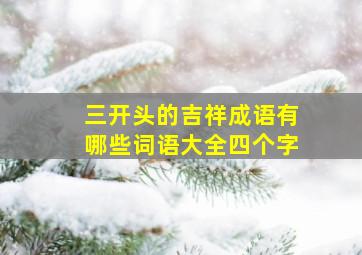 三开头的吉祥成语有哪些词语大全四个字